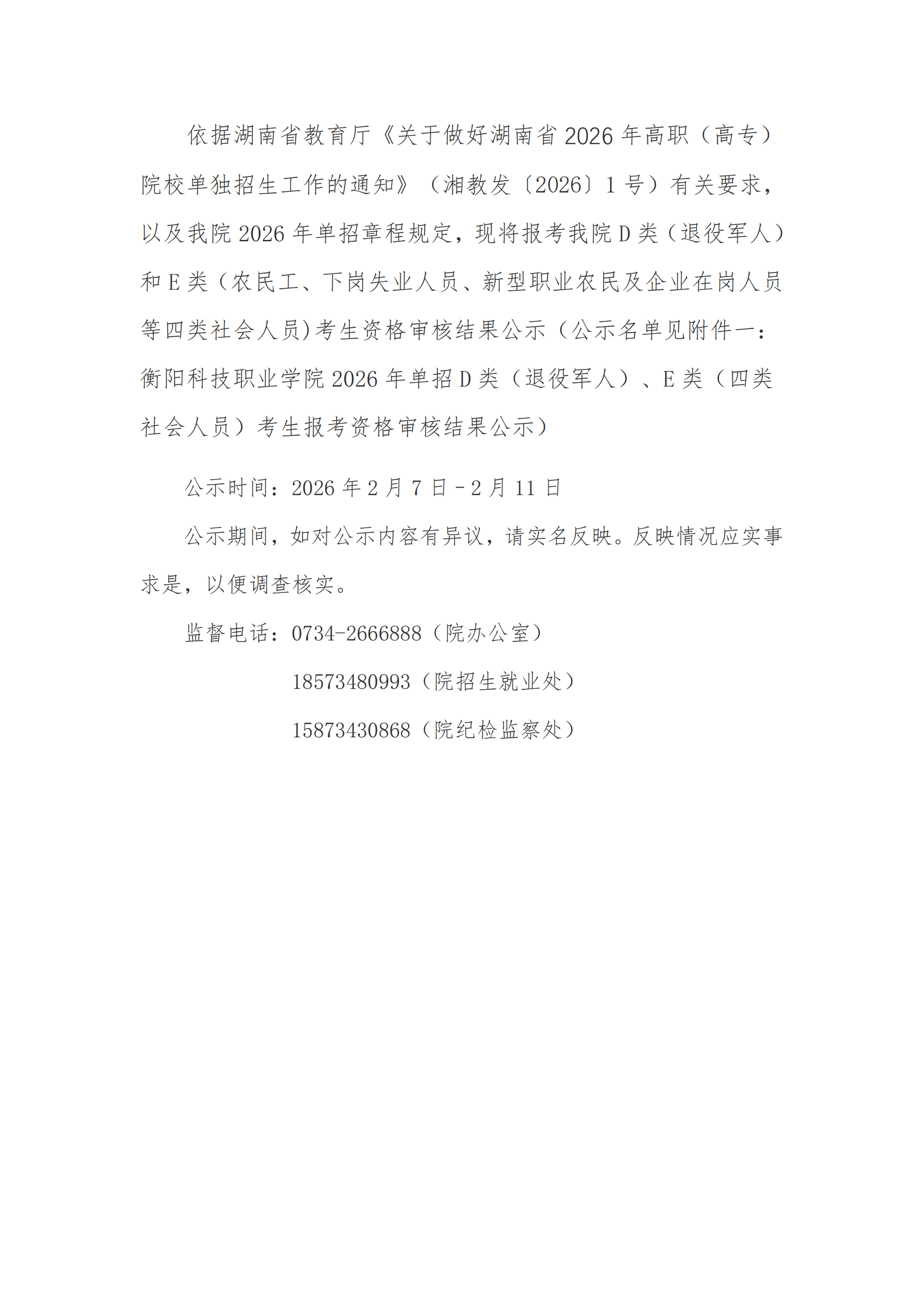 依据湖南省教育厅《关于做好湖南省2026年高职（高专）院校单独招生工作的通知》（湘教发〔2026〕1号）有关要求，以及我院2026年单招章程规定，现将报考我院D类（退役军人）和E类（农民工、下岗失业人员、新型职业农民及企业在岗人员等四类社会人员)考生资格审核结果公示（公示名单见附件一：衡阳科技职业学院2026年单招D类（退役军人）、E类（四类社会人员）考生报考资格审核结果公示）

公示时间：2026年2月7日－2月11日

公示期间，如对公示内容有异议，请实名反映。反映情况应实事求是，以便调查核实。

监督电话：0734-2666888（院办公室）

18573480993（院招生就业处）

15873430868（院纪检监察处）